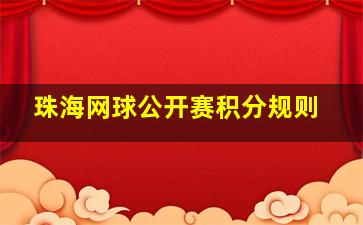 珠海网球公开赛积分规则